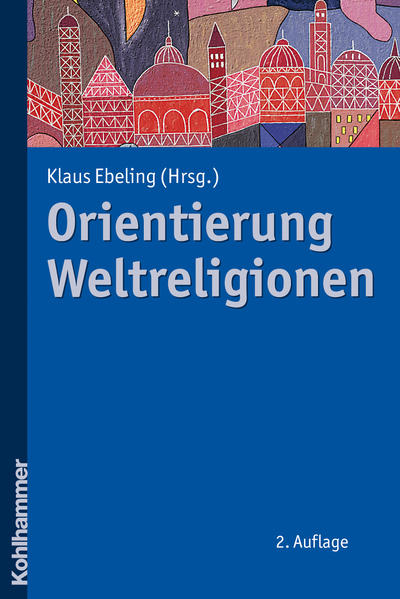 Klaus Ebeling (Hrsg.)

Orientierung Weltreligionen

2. Auflage

Kohlhammer